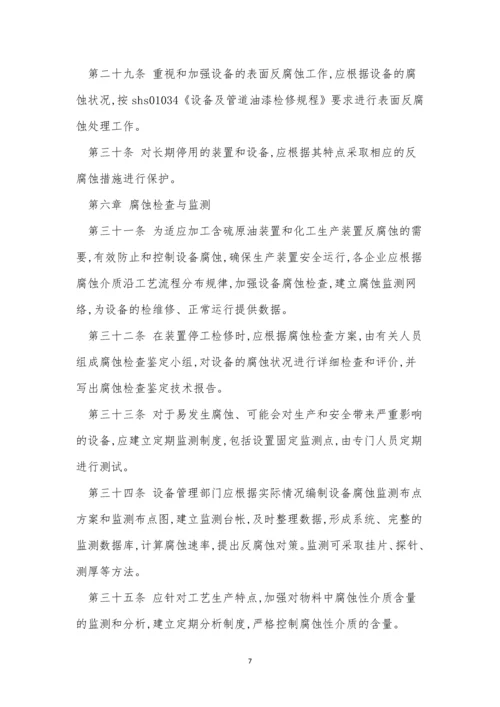 第二十九条 重视和加强设备的表面反腐蚀工作,应根据设备的腐蚀状况,按 shs01034《设备及管道油漆检修规程》要求进行表面反腐蚀处理工作。

第三十条 对长期停用的装置和设备,应根据其特点采取相应的反腐蚀措施进行保护。

第六章 腐蚀检查与监测

第三十一条 为适应加工含硫原油装置和化工生产装置反腐蚀的需要,有效防止和控制设备腐蚀,确保生产装置安全运行,各企业应根据腐蚀介质沿工艺流程分布规律,加强设备腐蚀检查,建立腐蚀监测网络,为设备的检维修、正常运行提供数据。

第三十二条 在装置停工检修时,应根据腐蚀检查方案,由有关人员组成腐蚀检查鉴定小组,对设备的腐蚀状况进行详细检查和评价,并写出腐蚀检查鉴定技术报告。

第三十三条 对于易发生腐蚀、可能会对生产和安全带来严重影响的设备,应建立定期监测制度,包括设置固定监测点,由专门人员定期进行测试。

第三十四条 设备管理部门应根据实际情况编制设备腐蚀监测布点方案和监测布点图,建立监测台帐,及时整理数据,形成系统、完整的监测数据库,计算腐蚀速率,提出反腐蚀对策。监测可采取挂片、探针、测厚等方法。

第三十五条 应针对工艺生产特点,加强对物料中腐蚀性介质含量的监测和分析,建立定期分析制度,严格控制腐蚀性介质的含量。

7